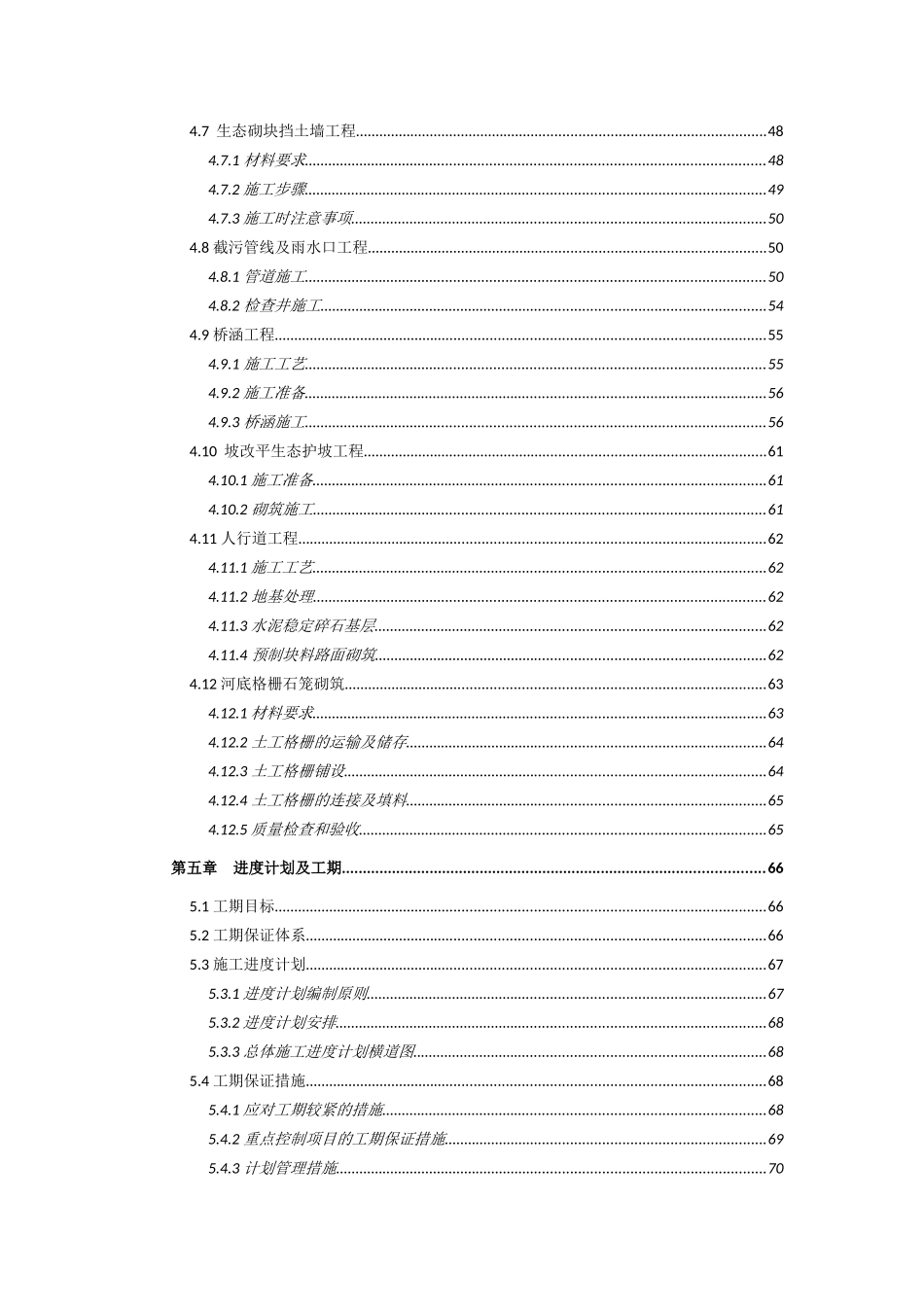 4.7 生态砌块挡土墙工程......48
4.7.1 材料要求......48
4.7.2 施工步骤......49
4.7.3 施工时注意事项......50
4.8 截污管线及雨水口工程......50
4.8.1 管道施工......50
4.8.2 检查井施工......54
4.9 桥涵工程......55
4.9.1 施工工艺......55
4.9.2 施工准备......56
4.9.3 桥涵施工......56
4.10 坡改平生态护坡工程......61
4.10.1 施工准备......61
4.10.2 砌筑施工......61
4.11 人行道工程......62
4.11.1 施工工艺......62
4.11.2 地基处理......62
4.11.3 水泥稳定碎石基层......62
4.11.4 预制块料路面砌筑......62
4.12 河底格栅石笼砌筑......63
4.12.1 材料要求......63
4.12.2 土工格栅的运输及储存......64
4.12.3 土工格栅铺设......64
4.12.4 土工格栅的连接及填料......65
4.12.5 质量检查和验收......65

第五章 进度计划及工期......66

5.1 工期目标......66
5.2 工期保证体系......66
5.3 施工进度计划......67
5.3.1 进度计划编制原则......67
5.3.2 进度计划安排......68
5.3.3 总体施工进度计划横道图......68
5.4 工期保证措施......68
5.4.1 应对工期较紧的措施......68
5.4.2 重点控制项目的工期保证措施......69
5.4.3 计划管理措施......70